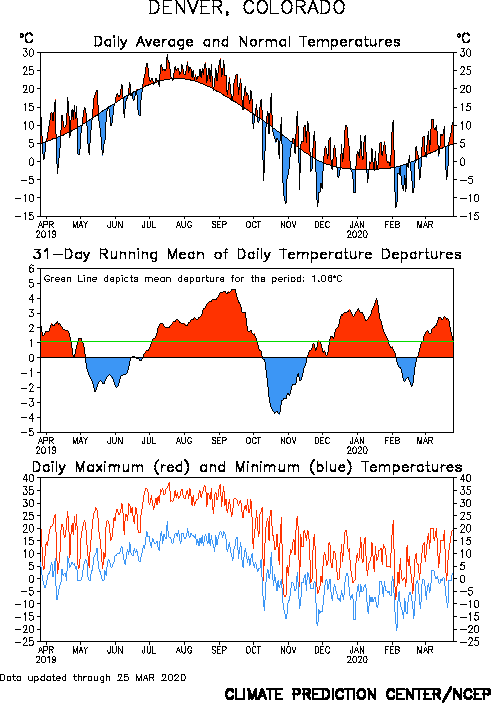 DENVER, COLORADO

°C Daily Average and Normal Temperatures °C

30 25 20 15 10 5 0 -5 -10 -15

30 25 20 15 10 5 0 -5 -10 -15

APR 2019 MAY JUN JUL AUG SEP OCT NOV DEC JAN 2020 FEB MAR

31-Day Running Mean of Daily Temperature Departures

Green Line depicts mean departure for the period: 1.08°C

6 5 4 3 2 1 0 -1 -2 -3 -4 -5

APR 2019 MAY JUN JUL AUG SEP OCT NOV DEC JAN 2020 FEB MAR

Daily Maximum (red) and Minimum (blue) Temperatures

40 35 30 25 20 15 10 5 0 -5 -10 -15 -20 -25

40 35 30 25 20 15 10 5 0 -5 -10 -15 -20 -25

APR 2019 MAY JUN JUL AUG SEP OCT NOV DEC JAN 2020 FEB MAR

Data updated through 25 MAR 2020

CLIMATE PREDICTION CENTER/NCEP